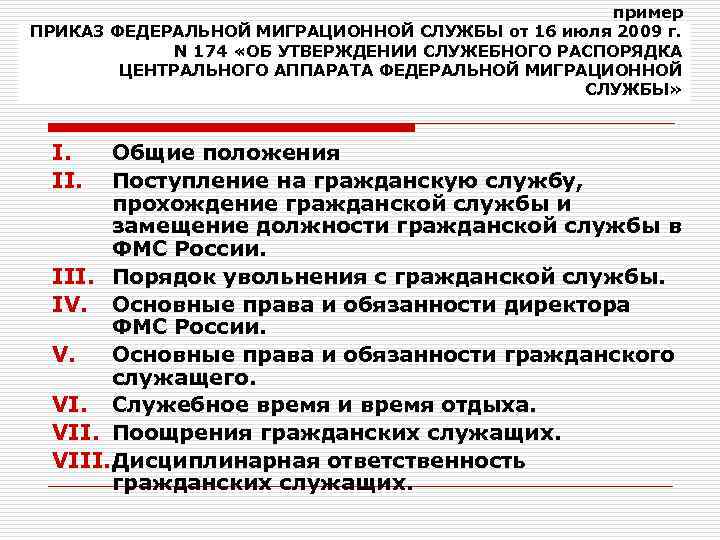 пример
ПРИКАЗ ФЕДЕРАЛЬНОЙ МИГРАЦИОННОЙ СЛУЖБЫ от 16 июля 2009 г. N 174 «ОБ УТВЕРЖДЕНИИ СЛУЖЕБНОГО РАСПОРЯДКА ЦЕНТРАЛЬНОГО АППАРАТА ФЕДЕРАЛЬНОЙ МИГРАЦИОННОЙ СЛУЖБЫ»

I. Общие положения
II. Поступление на гражданскую службу, прохождение гражданской службы и замещение должности гражданской службы в ФМС России.
III. Порядок увольнения с гражданской службы.
IV. Основные права и обязанности директора ФМС России.
V. Основные права и обязанности гражданского служащего.
VI. Служебное время и время отдыха.
VII. Поощрения гражданских служащих.
VIII. Дисциплинарная ответственность гражданских служащих.